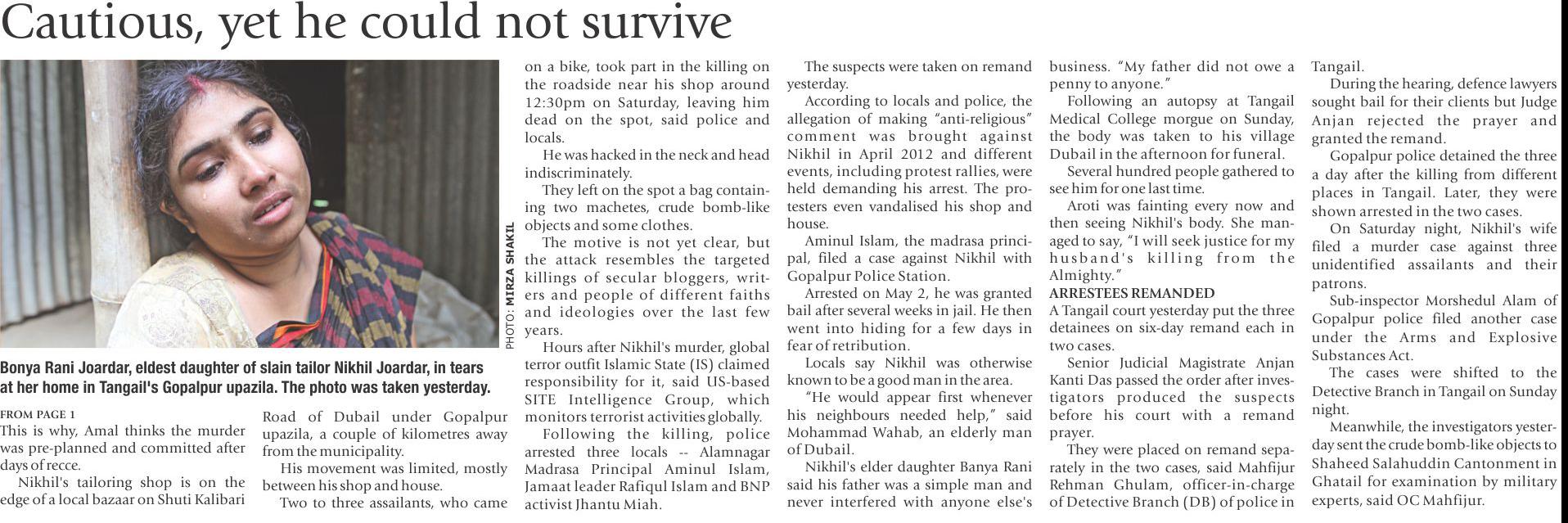 Cautious, yet he could not survive

PHOTO: MIRZA SHAKIL

Bonya Rani Joardar, eldest daughter of slain tailor Nikhil Joardar, in tears at her home in Tangail's Gopalpur upazila. The photo was taken yesterday.

FROM PAGE 1
This is why, Amal thinks the murder was pre-planned and committed after days of recce.

Nikhil's tailoring shop is on the edge of a local bazaar on Shuti Kalibari Road of Dubail under Gopalpur upazila, a couple of kilometres away from the municipality.

His movement was limited, mostly between his shop and house.

Two to three assailants, who came on a bike, took part in the killing on the roadside near his shop around 12:30pm on Saturday, leaving him dead on the spot, said police and locals.

He was hacked in the neck and head indiscriminately.

They left on the spot a bag containing two machetes, crude bomb-like objects and some clothes.

The motive is not yet clear, but the attack resembles the targeted killings of secular bloggers, writers and people of different faiths and ideologies over the last few years.

Hours after Nikhil's murder, global terror outfit Islamic State (IS) claimed responsibility for it, said US-based SITE Intelligence Group, which monitors terrorist activities globally.

Following the killing, police arrested three locals -- Alamnagar Madrasa Principal Aminul Islam, Jamaat leader Rafiqul Islam and BNP activist Jhantu Miah.

The suspects were taken on remand yesterday.

According to locals and police, the allegation of making "anti-religious" comment was brought against Nikhil in April 2012 and different events, including protest rallies, were held demanding his arrest. The protesters even vandalised his shop and house.

Aminul Islam, the madrasa principal, filed a case against Nikhil with Gopalpur Police Station.

Arrested on May 2, he was granted bail after several weeks in jail. He then went into hiding for a few days in fear of retribution.

Locals say Nikhil was otherwise known to be a good man in the area.

"He would appear first whenever his neighbours needed help," said Mohammad Wahab, an elderly man of Dubail.

Nikhil's elder daughter Banya Rani said his father was a simple man and never interfered with anyone else's business. "My father did not owe a penny to anyone."

Following an autopsy at Tangail Medical College morgue on Sunday, the body was taken to his village Dubail in the afternoon for funeral.

Several hundred people gathered to see him for one last time.

Aroti was fainting every now and then seeing Nikhil's body. She managed to say, "I will seek justice for my husband's killing from the Almighty."

ARRESTEES REMANDED
A Tangail court yesterday put the three detainees on six-day remand each in two cases.

Senior Judicial Magistrate Anjan Kanti Das passed the order after investigators produced the suspects before his court with a remand prayer.

They were placed on remand separately in the two cases, said Mahfijur Rehman Ghulam, officer-in-charge of Detective Branch (DB) of police in Tangail.

During the hearing, defence lawyers sought bail for their clients but Judge Anjan rejected the prayer and granted the remand.

Gopalpur police detained the three a day after the killing from different places in Tangail. Later, they were shown arrested in the two cases.

On Saturday night, Nikhil's wife filed a murder case against three unidentified assailants and their patrons.

Sub-inspector Morshedul Alam of Gopalpur police filed another case under the Arms and Explosive Substances Act.

The cases were shifted to the Detective Branch in Tangail on Sunday night.

Meanwhile, the investigators yesterday sent the crude bomb-like objects to Shaheed Salahuddin Cantonment in Ghatail for examination by military experts, said OC Mahfijur.